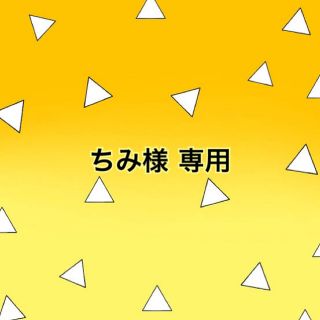 ちみ様 専用